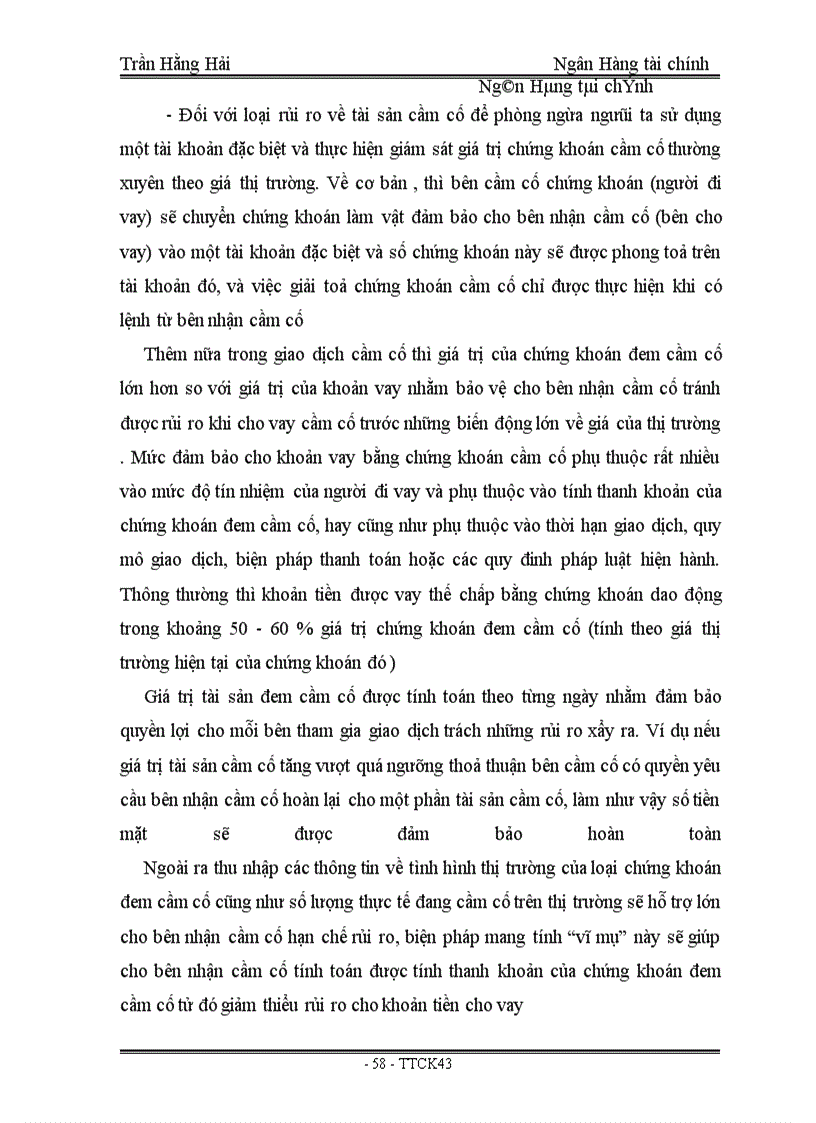 Trần Hằng Hải Ngân Hàng tài chính

Ng©n Hµng tµi chÝnh

- Đối với loại rủi ro về tài sản cầm cố để phòng ngừa ngưũi ta sử dụng một tài khoản đặc biệt và thực hiện giám sát giá trị chứng khoán cầm cố thường xuyên theo giá thị trường. Về cơ bản , thì bên cầm cố chứng khoán (người đi vay) sẽ chuyển chứng khoán làm vật đảm bảo cho bên nhận cầm cố (bên cho vay) vào một tài khoản đặc biệt và số chứng khoán này sẽ được phong toả trên tài khoản đó, và việc giải toả chứng khoán cầm cố chỉ được thực hiện khi có lệnh từ bên nhận cầm cố

Thêm nữa trong giao dịch cầm cố thì giá trị của chứng khoán đem cầm cố lớn hơn so với giá trị của khoản vay nhằm bảo vệ cho bên nhận cầm cố tránh được rủi ro khi cho vay cầm cố trước những biến động lớn về giá của thị trường . Mức đảm bảo cho khoản vay bằng chứng khoán cầm cố phụ thuộc rất nhiều vào mức độ tín nhiệm của người đi vay và phụ thuộc vào tính thanh khoản của chứng khoán đem cầm cố, hay cũng như phụ thuộc vào thời hạn giao dịch, quy mô giao dịch, biện pháp thanh toán hoặc các quy đinh pháp luật hiện hành. Thông thường thì khoản tiền được vay thế chấp bằng chứng khoán dao động trong khoảng 50 - 60 % giá trị chứng khoán đem cầm cố (tính theo giá thị trường hiện tại của chứng khoán đó )

Giá trị tài sản đem cầm cố được tính toán theo từng ngày nhằm đảm bảo quyền lợi cho mỗi bên tham gia giao dịch trách những rủi ro xẩy ra. Ví dụ nếu giá trị tài sản cầm cố tăng vượt quá ngưỡng thoả thuận bên cầm cố có quyền yêu cầu bên nhận cầm cố hoàn lại cho một phần tài sản cầm cố, làm như vậy số tiền mặt sẽ được đảm bảo hoàn toàn

Ngoài ra thu nhập các thông tin về tình hình thị trường của loại chứng khoán đem cầm cố cũng như số lượng thực tế đang cầm cố trên thị trường sẽ hỗ trợ lớn cho bên nhận cầm cố hạn chế rủi ro, biện pháp mang tính “vĩ mụ” này sẽ giúp cho bên nhận cầm cố tính toán được tính thanh khoản của chứng khoán đem cầm cố từ đó giảm thiểu rủi ro cho khoản tiền cho vay

- 58 - TTCK43